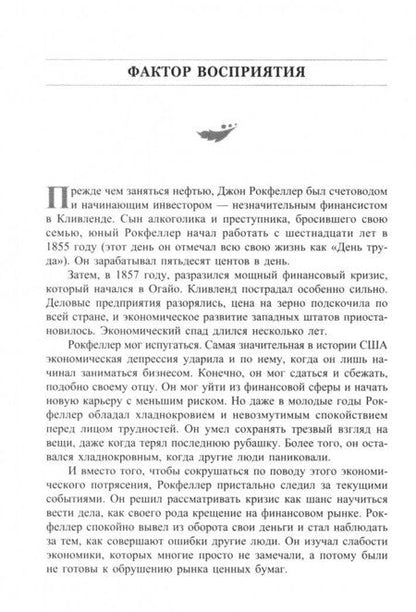 ФАКТОР ВОСПРИЯТИЯ

Прежде чем заняться нефтью, Джон Рокфеллер был счетоводом и начинающим инвестором — незначительным финансистом в Кливленде. Сын алкоголика и преступника, бросившего свою семью, юный Рокфеллер начал работать с шестнадцати лет в 1855 году (этот день он отмечал всю свою жизнь как «День труда»). Он зарабатывал пятьдесят центов в день.

Затем, в 1857 году, разразился мощный финансовый кризис, который начался в Огайо. Кливленд пострадал особенно сильно. Деловые предприятия разорялись, цена на зерно подскочила по всей стране, и экономическое развитие западных штатов приостановилось. Экономический спад длился несколько лет.

Рокфеллер мог испугаться. Самая значительная в истории США экономическая депрессия ударила и по нему, когда он лишь начинал заниматься бизнесом. Конечно, он мог сдаться и сбежать, подобно своему отцу. Он мог уйти из финансовой сферы и начать новую карьеру с меньшим риском. Но даже в молодые годы Рокфеллер обладал хладнокровием и невозмутимым спокойствием перед лицом трудностей. Он умел сохранять трезвый взгляд на вещи, даже когда терял последнюю рубашку. Более того, он оставался хладнокровным, когда другие люди паниковали.

И вместо того, чтобы сокрушаться по поводу этого экономического потрясения, Рокфеллер пристально следил за текущими событиями. Он решил рассматривать кризис как шанс научиться вести дела, как своего рода крещение на финансовом рынке. Рокфеллер спокойно вывел из оборота свои деньги и стал наблюдать за тем, как совершают ошибки другие люди. Он изучал слабости экономики, которых многие просто не замечали, а потому были не готовы к обрушению рынка ценных бумаг.